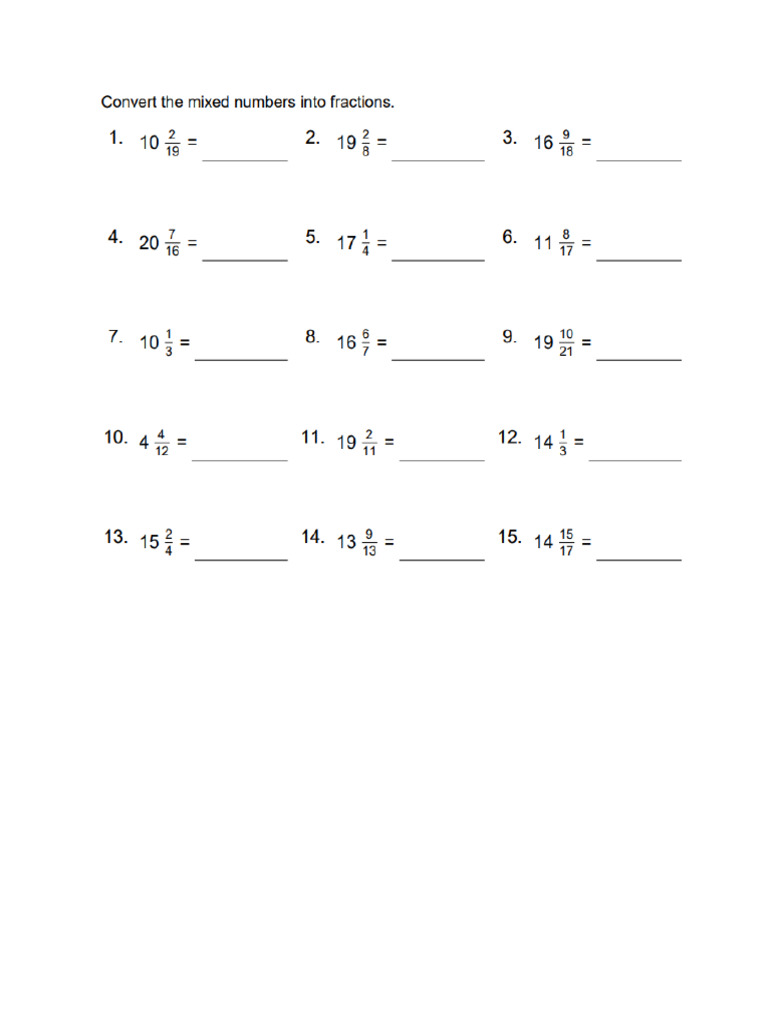 Convert the mixed numbers into fractions.

1. $10\frac{2}{19}$ = ________

2. $19\frac{2}{8}$ = ________

3. $16\frac{9}{18}$ = ________

4. $20\frac{7}{16}$ = ________

5. $17\frac{1}{4}$ = ________

6. $11\frac{8}{17}$ = ________

7. $10\frac{1}{3}$ = ________

8. $16\frac{6}{7}$ = ________

9. $19\frac{10}{21}$ = ________

10. $4\frac{4}{12}$ = ________

11. $19\frac{2}{11}$ = ________

12. $14\frac{1}{3}$ = ________

13. $15\frac{2}{4}$ = ________

14. $13\frac{9}{13}$ = ________

15. $14\frac{15}{17}$ = ________